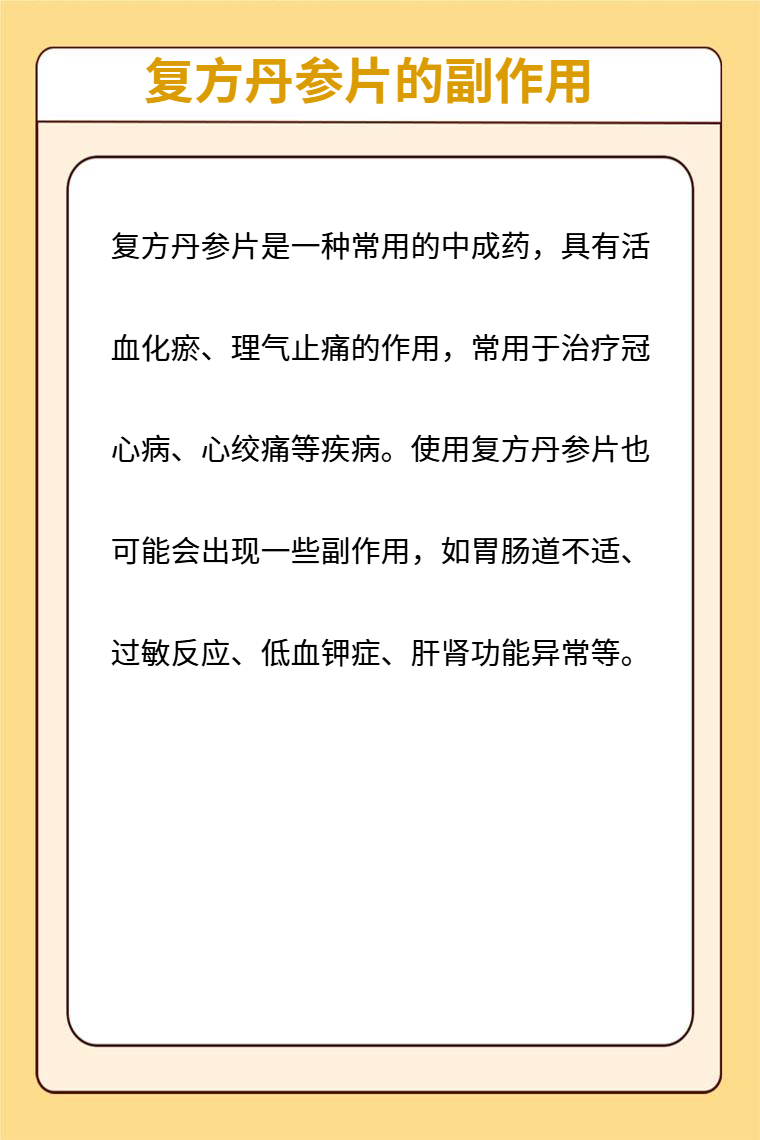 复方丹参片的副作用

复方丹参片是一种常用的中成药，具有活血化瘀、理气止痛的作用，常用于治疗冠心病、心绞痛等疾病。使用复方丹参片也可能会出现一些副作用，如胃肠道不适、过敏反应、低血钾症、肝肾功能异常等。